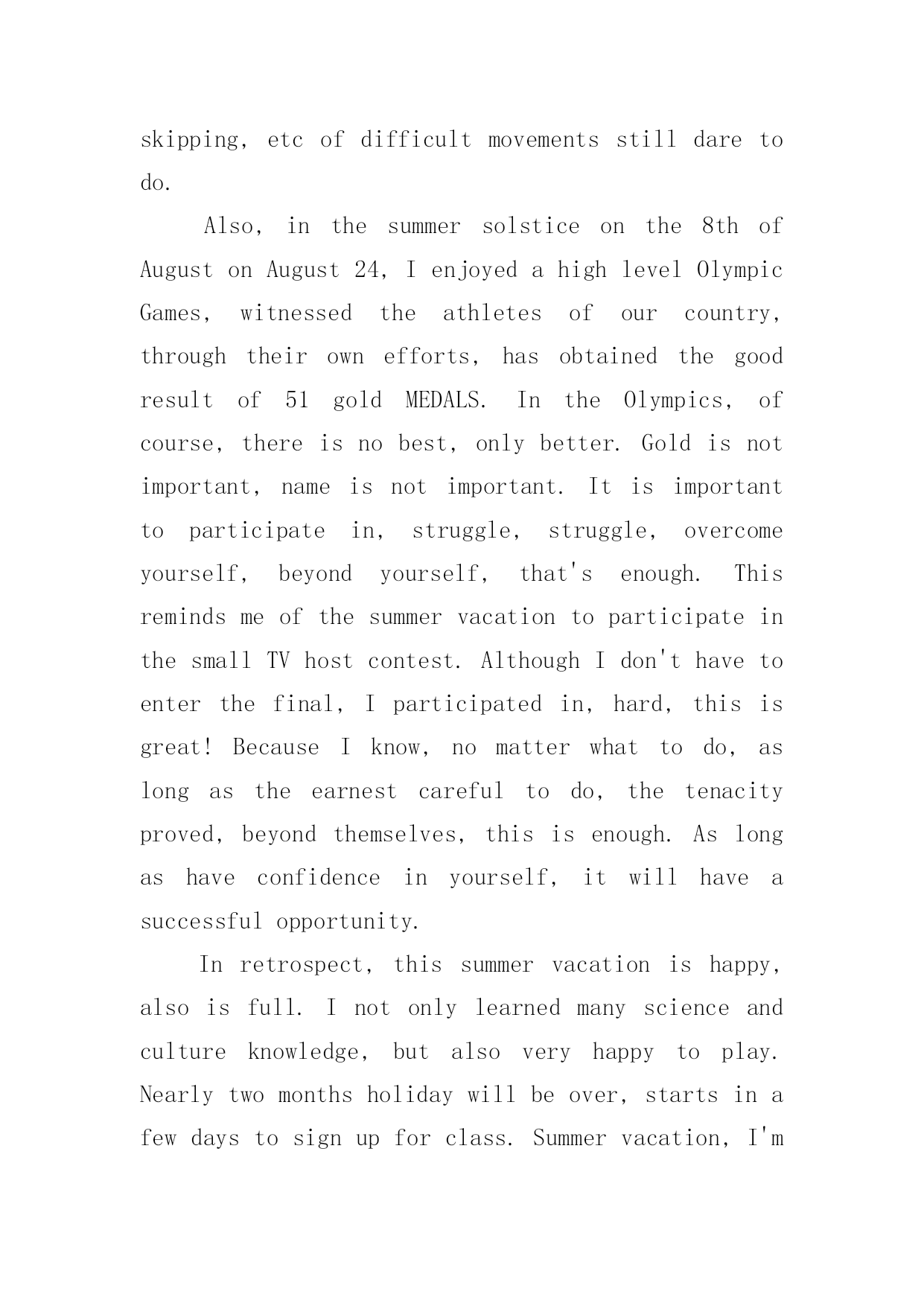 skipping, etc of difficult movements still dare to do.

Also, in the summer solstice on the 8th of August on August 24, I enjoyed a high level Olympic Games, witnessed the athletes of our country, through their own efforts, has obtained the good result of 51 gold MEDALS. In the Olympics, of course, there is no best, only better. Gold is not important, name is not important. It is important to participate in, struggle, struggle, overcome yourself, beyond yourself, that's enough. This reminds me of the summer vacation to participate in the small TV host contest. Although I don't have to enter the final, I participated in, hard, this is great! Because I know, no matter what to do, as long as the earnest careful to do, the tenacity proved, beyond themselves, this is enough. As long as have confidence in yourself, it will have a successful opportunity.

In retrospect, this summer vacation is happy, also is full. I not only learned many science and culture knowledge, but also very happy to play. Nearly two months holiday will be over, starts in a few days to sign up for class. Summer vacation, I'm